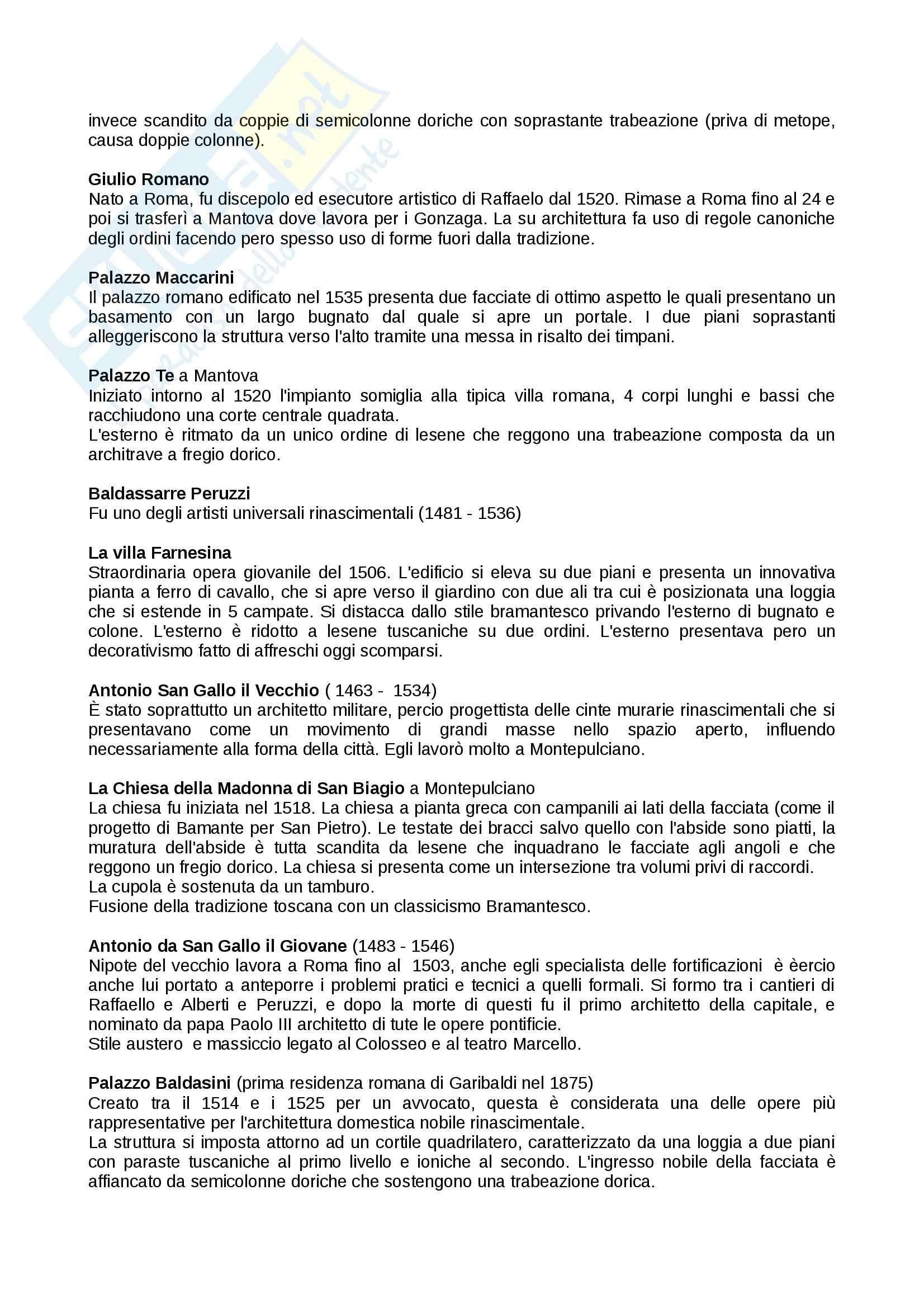 invece scandito da coppie di semicolonne doriche con soprastante trabeazione (priva di metope, causa doppie colonne).

**Giulio Romano**
Nato a Roma, fu discepolo ed esecutore artistico di Raffaelo dal 1520. Rimase a Roma fino al 24 e poi si trasferì a Mantova dove lavora per i Gonzaga. La su architettura fa uso di regole canoniche degli ordini facendo pero spesso uso di forme fuori dalla tradizione.

**Palazzo Maccarini**
Il palazzo romano edificato nel 1535 presenta due facciate di ottimo aspetto le quali presentano un basamento con un largo bugnato dal quale si apre un portale. I due piani soprastanti alleggeriscono la struttura verso l'alto tramite una messa in risalto dei timpani.

**Palazzo Te** a Mantova
Iniziato intorno al 1520 l'impianto somiglia alla tipica villa romana, 4 corpi lunghi e bassi che racchiudono una corte centrale quadrata.
L'esterno è ritmato da un unico ordine di lesene che reggono una trabeazione composta da un architrave a fregio dorico.

**Baldassarre Peruzzi**
Fu uno degli artisti universali rinascimentali (1481 - 1536)

**La villa Farnesina**
Straordinaria opera giovanile del 1506. L'edificio si eleva su due piani e presenta un innovativa pianta a ferro di cavallo, che si apre verso il giardino con due ali tra cui è posizionata una loggia che si estende in 5 campate. Si distacca dallo stile bramantesco privando l'esterno di bugnato e colone. L'esterno è ridotto a lesene tuscaniche su due ordini. L'esterno presentava pero un decorativismo fatto di affreschi oggi scomparsi.

**Antonio San Gallo il Vecchio** ( 1463 - 1534)
È stato soprattutto un architetto militare, percio progettista delle cinte murarie rinascimentali che si presentavano come un movimento di grandi masse nello spazio aperto, influendo necessariamente alla forma della città. Egli lavorò molto a Montepulciano.

**La Chiesa della Madonna di San Biagio** a Montepulciano
La chiesa fu iniziata nel 1518. La chiesa a pianta greca con campanili ai lati della facciata (come il progetto di Bamante per San Pietro). Le testate dei bracci salvo quello con l'abside sono piatti, la muratura dell'abside è tutta scandita da lesene che inquadrano le facciate agli angoli e che reggono un fregio dorico. La chiesa si presenta come un intersezione tra volumi privi di raccordi.
La cupola è sostenuta da un tamburo.
Fusione della tradizione toscana con un classicismo Bramantesco.

**Antonio da San Gallo il Giovane** (1483 - 1546)
Nipote del vecchio lavora a Roma fino al 1503, anche egli specialista delle fortificazioni è èercio anche lui portato a anteporre i problemi pratici e tecnici a quelli formali. Si formo tra i cantieri di Raffaello e Alberti e Peruzzi, e dopo la morte di questi fu il primo architetto della capitale, e nominato da papa Paolo III architetto di tute le opere pontificie.
Stile austero e massiccio legato al Colosseo e al teatro Marcello.

**Palazzo Baldasini** (prima residenza romana di Garibaldi nel 1875)
Creato tra il 1514 e i 1525 per un avvocato, questa è considerata una delle opere più rappresentative per l'architettura domestica nobile rinascimentale.
La struttura si imposta attorno ad un cortile quadrilatero, caratterizzato da una loggia a due piani con paraste tuscaniche al primo livello e ioniche al secondo. L'ingresso nobile della facciata è affiancato da semicolonne doriche che sostengono una trabeazione dorica.